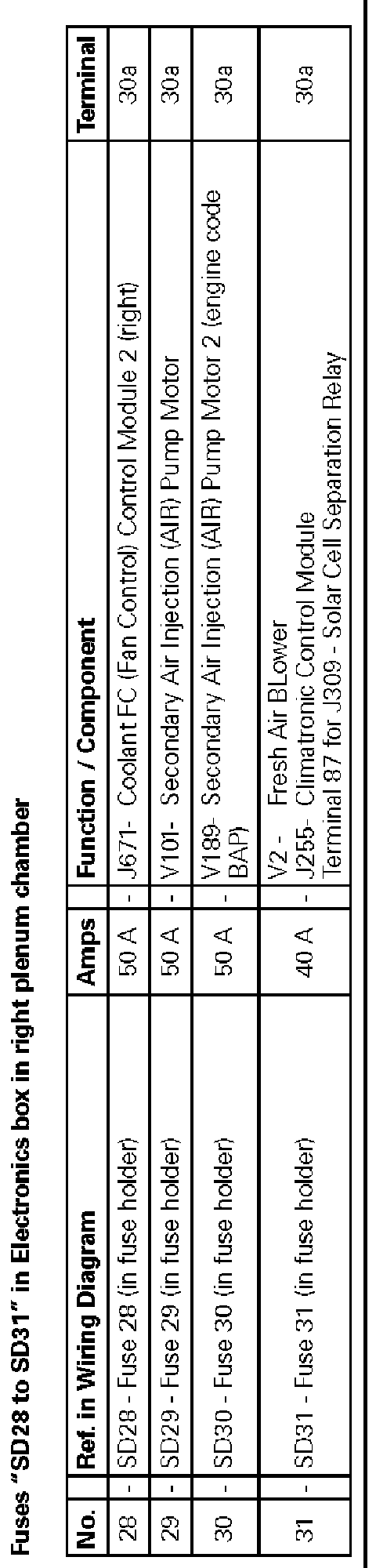 Fuses "SD28 to SD31" in Electronics box in right plenum chamber

| No. | | Ref. in Wiring Diagram | Amps | | Function / Component | Terminal |
|---|---|---|---|---|---|---|
| 28 | - | SD28 - Fuse 28 (in fuse holder) | 50 A | - | J671- Coolant FC (Fan Control) Control Module 2 (right) | 30a |
| 29 | - | SD29 - Fuse 29 (in fuse holder) | 50 A | - | V101- Secondary Air Injection (AIR) Pump Motor | 30a |
| 30 | - | SD30 - Fuse 30 (in fuse holder) | 50 A | - | V189- Secondary Air Injection (AIR) Pump Motor 2 (engine code BAP) | 30a |
| 31 | - | SD31 - Fuse 31 (in fuse holder) | 40 A | - | V2 - Fresh Air BLower J255- Climatronic Control Module Terminal 87 for J309 - Solar Cell Separation Relay | 30a |